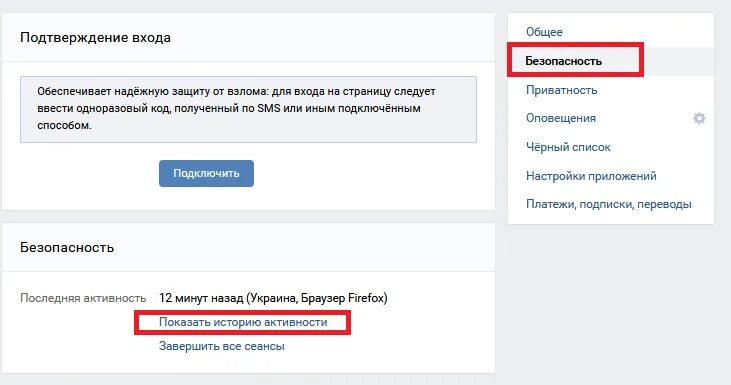 Подтверждение входа

Обеспечивает надёжную защиту от взлома: для входа на страницу следует ввести одноразовый код, полученный по SMS или иным подключённым способом.

Подключить

Безопасность

Последняя активность 12 минут назад (Украина, Браузер Firefox)

Показать историю активности

Завершить все сеансы

Общее
Безопасность
Приватность
Оповещения
Чёрный список
Настройки приложений
Платежи, подписки, переводы